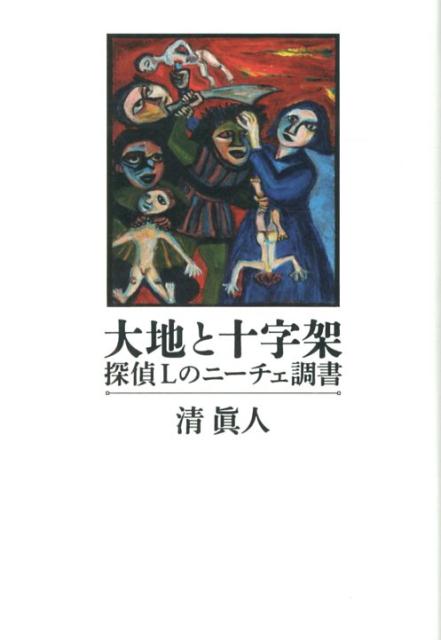 大地と十字架
探偵Lのニーチェ調書

清 眞人